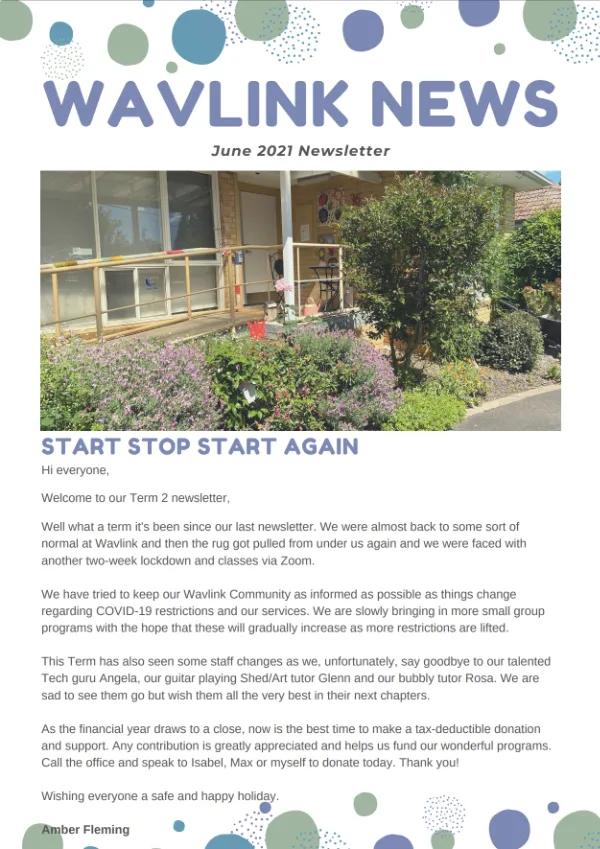 WAVLINK NEWS

June 2021 Newsletter

START STOP START AGAIN

Hi everyone,

Welcome to our Term 2 newsletter,

Well what a term it's been since our last newsletter. We were almost back to some sort of normal at Wavlink and then the rug got pulled from under us again and we were faced with another two-week lockdown and classes via Zoom.

We have tried to keep our Wavlink Community as informed as possible as things change regarding COVID-19 restrictions and our services. We are slowly bringing in more small group programs with the hope that these will gradually increase as more restrictions are lifted.

This Term has also seen some staff changes as we, unfortunately, say goodbye to our talented Tech guru Angela, our guitar playing Shed/Art tutor Glenn and our bubbly tutor Rosa. We are sad to see them go but wish them all the very best in their next chapters.

As the financial year draws to a close, now is the best time to make a tax-deductible donation and support. Any contribution is greatly appreciated and helps us fund our wonderful programs. Call the office and speak to Isabel, Max or myself to donate today. Thank you!

Wishing everyone a safe and happy holiday.

Amber Fleming